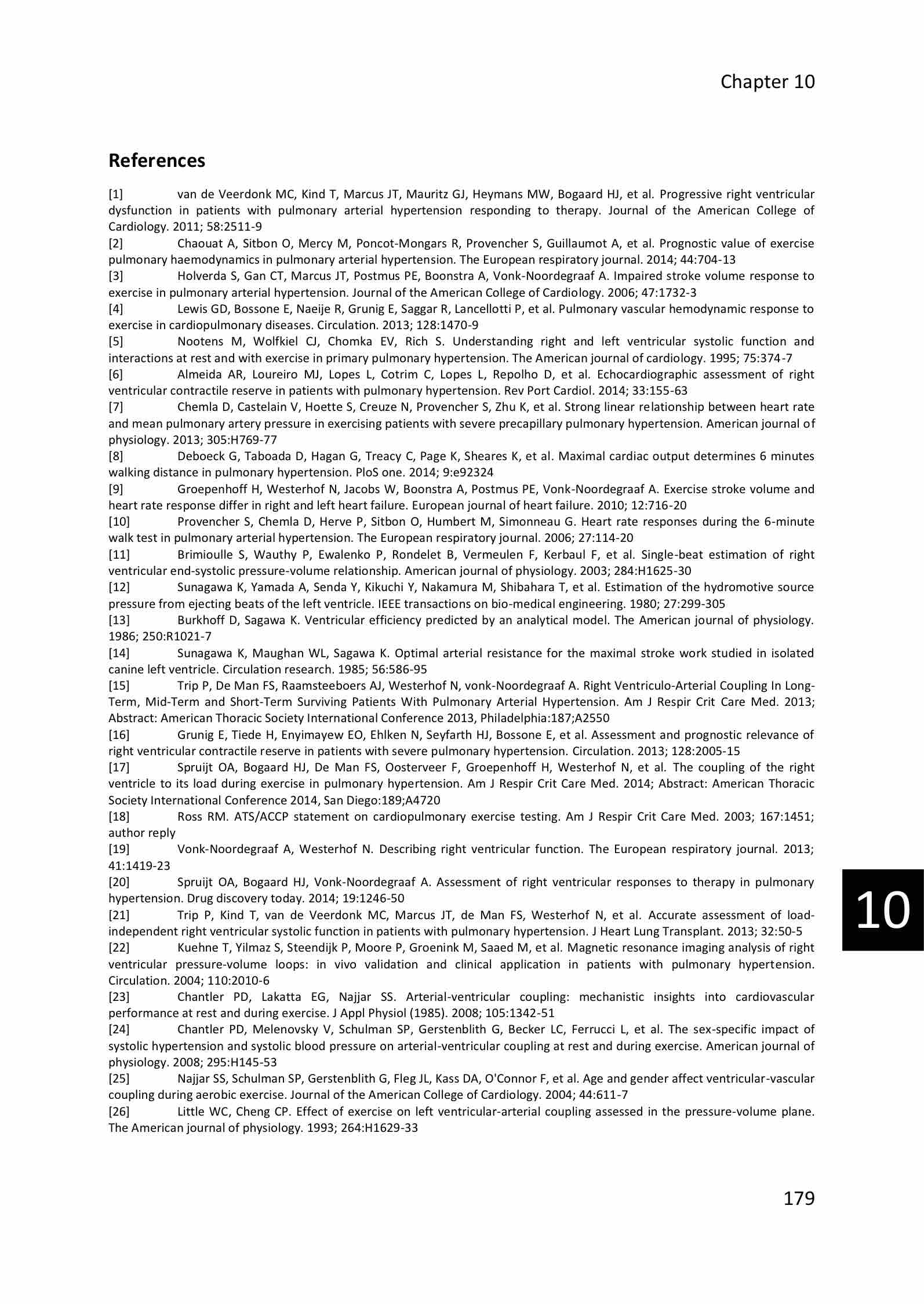 Chapter 10

References

[1] van de Veerdonk MC, Kind T, Marcus JT, Mauritz GJ, Heymans MW, Bogaard HJ, et al. Progressive right ventricular dysfunction in patients with pulmonary arterial hypertension responding to therapy. Journal of the American College of Cardiology. 2011; 58:2511-9
[2] Chaouat A, Sitbon O, Mercy M, Poncot-Mongars R, Provencher S, Guillaumot A, et al. Prognostic value of exercise pulmonary haemodynamics in pulmonary arterial hypertension. The European respiratory journal. 2014; 44:704-13
[3] Holverda S, Gan CT, Marcus JT, Postmus PE, Boonstra A, Vonk-Noordegraaf A. Impaired stroke volume response to exercise in pulmonary arterial hypertension. Journal of the American College of Cardiology. 2006; 47:1732-3
[4] Lewis GD, Bossone E, Naeije R, Grunig E, Saggar R, Lancellotti P, et al. Pulmonary vascular hemodynamic response to exercise in cardiopulmonary diseases. Circulation. 2013; 128:1470-9
[5] Nootens M, Wolfkiel CJ, Chomka EV, Rich S. Understanding right and left ventricular systolic function and interactions at rest and with exercise in primary pulmonary hypertension. The American journal of cardiology. 1995; 75:374-7
[6] Almeida AR, Loureiro MJ, Lopes L, Cotrim C, Lopes L, Repolho D, et al. Echocardiographic assessment of right ventricular contractile reserve in patients with pulmonary hypertension. Rev Port Cardiol. 2014; 33:155-63
[7] Chemla D, Castelain V, Hoette S, Creuze N, Provencher S, Zhu K, et al. Strong linear relationship between heart rate and mean pulmonary artery pressure in exercising patients with severe precapillary pulmonary hypertension. American journal of physiology. 2013; 305:H769-77
[8] Deboeck G, Taboada D, Hagan G, Treacy C, Page K, Sheares K, et al. Maximal cardiac output determines 6 minutes walking distance in pulmonary hypertension. PloS one. 2014; 9:e92324
[9] Groepenhoff H, Westerhof N, Jacobs W, Boonstra A, Postmus PE, Vonk-Noordegraaf A. Exercise stroke volume and heart rate response differ in right and left heart failure. European journal of heart failure. 2010; 12:716-20
[10] Provencher S, Chemla D, Herve P, Sitbon O, Humbert M, Simonneau G. Heart rate responses during the 6-minute walk test in pulmonary arterial hypertension. The European respiratory journal. 2006; 27:114-20
[11] Brimioulle S, Wauthy P, Ewalenko P, Rondelet B, Vermeulen F, Kerbaul F, et al. Single-beat estimation of right ventricular end-systolic pressure-volume relationship. American journal of physiology. 2003; 284:H1625-30
[12] Sunagawa K, Yamada A, Senda Y, Kikuchi Y, Nakamura M, Shibahara T, et al. Estimation of the hydromotive source pressure from ejecting beats of the left ventricle. IEEE transactions on bio-medical engineering. 1980; 27:299-305
[13] Burkhoff D, Sagawa K. Ventricular efficiency predicted by an analytical model. The American journal of physiology. 1986; 250:R1021-7
[14] Sunagawa K, Maughan WL, Sagawa K. Optimal arterial resistance for the maximal stroke work studied in isolated canine left ventricle. Circulation research. 1985; 56:586-95
[15] Trip P, De Man FS, Raamsteeboers AJ, Westerhof N, vonk-Noordegraaf A. Right Ventriculo-Arterial Coupling In Long-Term, Mid-Term and Short-Term Surviving Patients With Pulmonary Arterial Hypertension. Am J Respir Crit Care Med. 2013; Abstract: American Thoracic Society International Conference 2013, Philadelphia:187;A2550
[16] Grunig E, Tiede H, Enyimayew EO, Ehlken N, Seyfarth HJ, Bossone E, et al. Assessment and prognostic relevance of right ventricular contractile reserve in patients with severe pulmonary hypertension. Circulation. 2013; 128:2005-15
[17] Spruijt OA, Bogaard HJ, De Man FS, Oosterveer F, Groepenhoff H, Westerhof N, et al. The coupling of the right ventricle to its load during exercise in pulmonary hypertension. Am J Respir Crit Care Med. 2014; Abstract: American Thoracic Society International Conference 2014, San Diego:189;A4720
[18] Ross RM. ATS/ACCP statement on cardiopulmonary exercise testing. Am J Respir Crit Care Med. 2003; 167:1451; author reply
[19] Vonk-Noordegraaf A, Westerhof N. Describing right ventricular function. The European respiratory journal. 2013; 41:1419-23
[20] Spruijt OA, Bogaard HJ, Vonk-Noordegraaf A. Assessment of right ventricular responses to therapy in pulmonary hypertension. Drug discovery today. 2014; 19:1246-50
[21] Trip P, Kind T, van de Veerdonk MC, Marcus JT, de Man FS, Westerhof N, et al. Accurate assessment of load-independent right ventricular systolic function in patients with pulmonary hypertension. J Heart Lung Transplant. 2013; 32:50-5
[22] Kuehne T, Yilmaz S, Steendijk P, Moore P, Groenink M, Saaed M, et al. Magnetic resonance imaging analysis of right ventricular pressure-volume loops: in vivo validation and clinical application in patients with pulmonary hypertension. Circulation. 2004; 110:2010-6
[23] Chantler PD, Lakatta EG, Najjar SS. Arterial-ventricular coupling: mechanistic insights into cardiovascular performance at rest and during exercise. J Appl Physiol (1985). 2008; 105:1342-51
[24] Chantler PD, Melenovsky V, Schulman SP, Gerstenblith G, Becker LC, Ferrucci L, et al. The sex-specific impact of systolic hypertension and systolic blood pressure on arterial-ventricular coupling at rest and during exercise. American journal of physiology. 2008; 295:H145-53
[25] Najjar SS, Schulman SP, Gerstenblith G, Fleg JL, Kass DA, O'Connor F, et al. Age and gender affect ventricular-vascular coupling during aerobic exercise. Journal of the American College of Cardiology. 2004; 44:611-7
[26] Little WC, Cheng CP. Effect of exercise on left ventricular-arterial coupling assessed in the pressure-volume plane. The American journal of physiology. 1993; 264:H1629-33

10

179